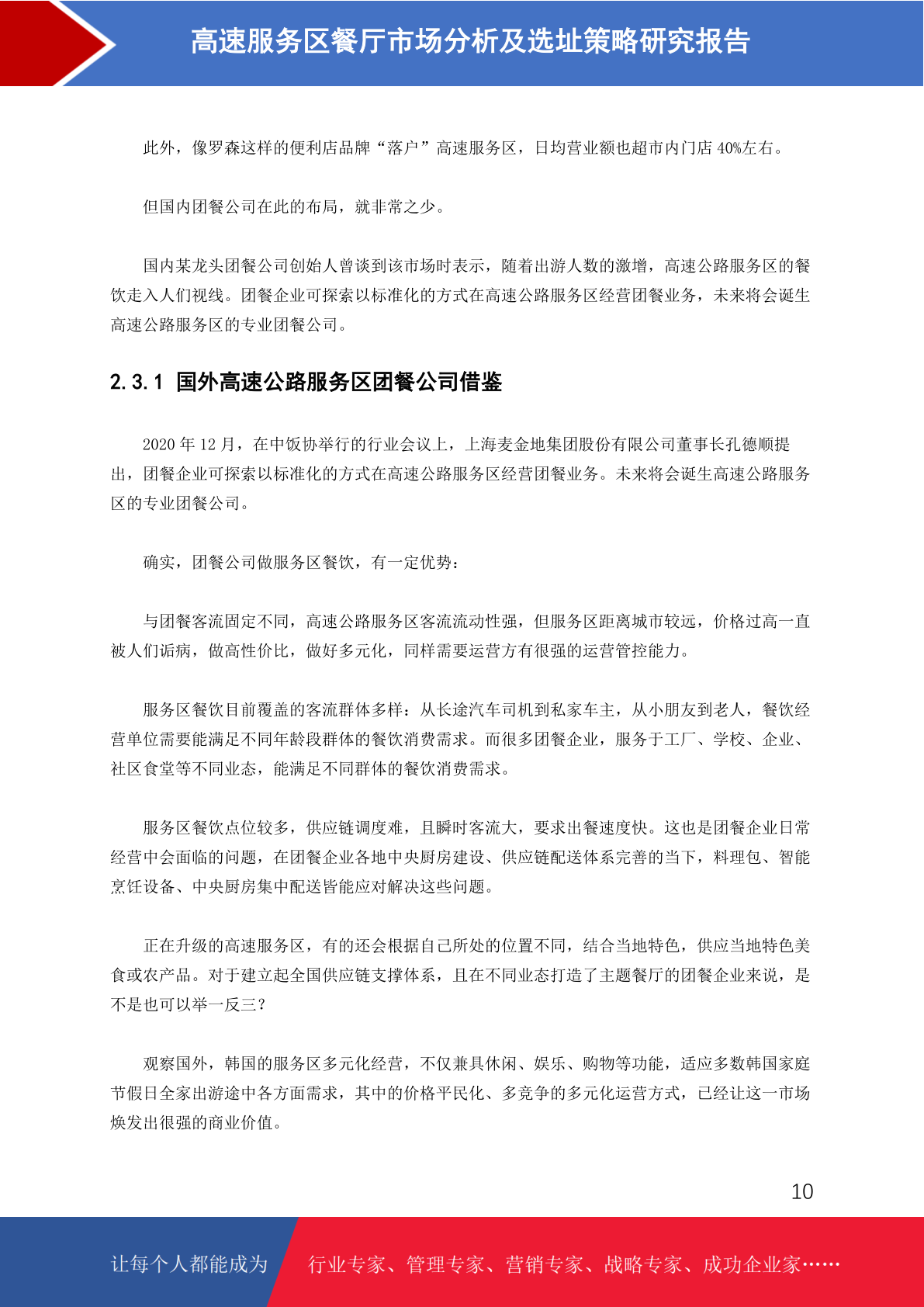 高速服务区餐厅市场分析及选址策略研究报告

此外，像罗森这样的便利店品牌“落户”高速服务区，日均营业额也超市内门店 40%左右。

但国内团餐公司在此的布局，就非常之少。

国内某龙头团餐公司创始人曾谈到该市场时表示，随着出游人数的激增，高速公路服务区的餐饮走入人们视线。团餐企业可探索以标准化的方式在高速公路服务区经营团餐业务，未来将会诞生高速公路服务区的专业团餐公司。

2.3.1 国外高速公路服务区团餐公司借鉴

2020 年 12 月，在中饭协举行的行业会议上，上海麦金地集团股份有限公司董事长孔德顺提出，团餐企业可探索以标准化的方式在高速公路服务区经营团餐业务。未来将会诞生高速公路服务区的专业团餐公司。

确实，团餐公司做服务区餐饮，有一定优势：

与团餐客流固定不同，高速公路服务区客流流动性强，但服务区距离城市较远，价格过高一直被人们诟病，做高性价比，做好多元化，同样需要运营方有很强的运营管控能力。

服务区餐饮目前覆盖的客流群体多样：从长途汽车司机到私家车主，从小朋友到老人，餐饮经营单位需要能满足不同年龄段群体的餐饮消费需求。而很多团餐企业，服务于工厂、学校、企业、社区食堂等不同业态，能满足不同群体的餐饮消费需求。

服务区餐饮点位较多，供应链调度难，且瞬时客流大，要求出餐速度快。这也是团餐企业日常经营中会面临的问题，在团餐企业各地中央厨房建设、供应链配送体系完善的当下，料理包、智能烹饪设备、中央厨房集中配送皆能应对解决这些问题。

正在升级的高速服务区，有的还会根据自己所处的位置不同，结合当地特色，供应当地特色美食或农产品。对于建立起全国供应链支撑体系，且在不同业态打造了主题餐厅的团餐企业来说，是不是也可以举一反三？

观察国外，韩国的服务区多元化经营，不仅兼具休闲、娱乐、购物等功能，适应多数韩国家庭节假日全家出游途中各方面需求，其中的价格平民化、多竞争的多元化运营方式，已经让这一市场焕发出很强的商业价值。

10

让每个人都能成为

行业专家、管理专家、营销专家、战略专家、成功企业家……